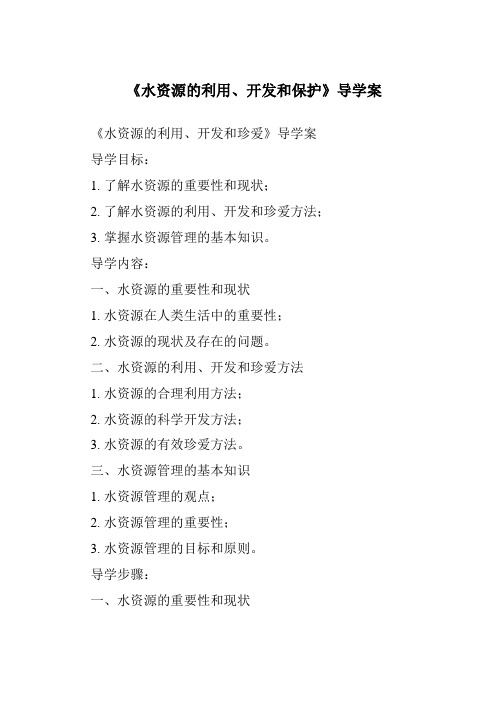 《水资源的利用、开发和保护》导学案

《水资源的利用、开发和珍爱》导学案

导学目标：

1. 了解水资源的重要性和现状；

2. 了解水资源的利用、开发和珍爱方法；

3. 掌握水资源管理的基本知识。

导学内容：

一、水资源的重要性和现状

1. 水资源在人类生活中的重要性；

2. 水资源的现状及存在的问题。

二、水资源的利用、开发和珍爱方法

1. 水资源的合理利用方法；

2. 水资源的科学开发方法；

3. 水资源的有效珍爱方法。

三、水资源管理的基本知识

1. 水资源管理的观点；

2. 水资源管理的重要性；

3. 水资源管理的目标和原则。

导学步骤：

一、水资源的重要性和现状